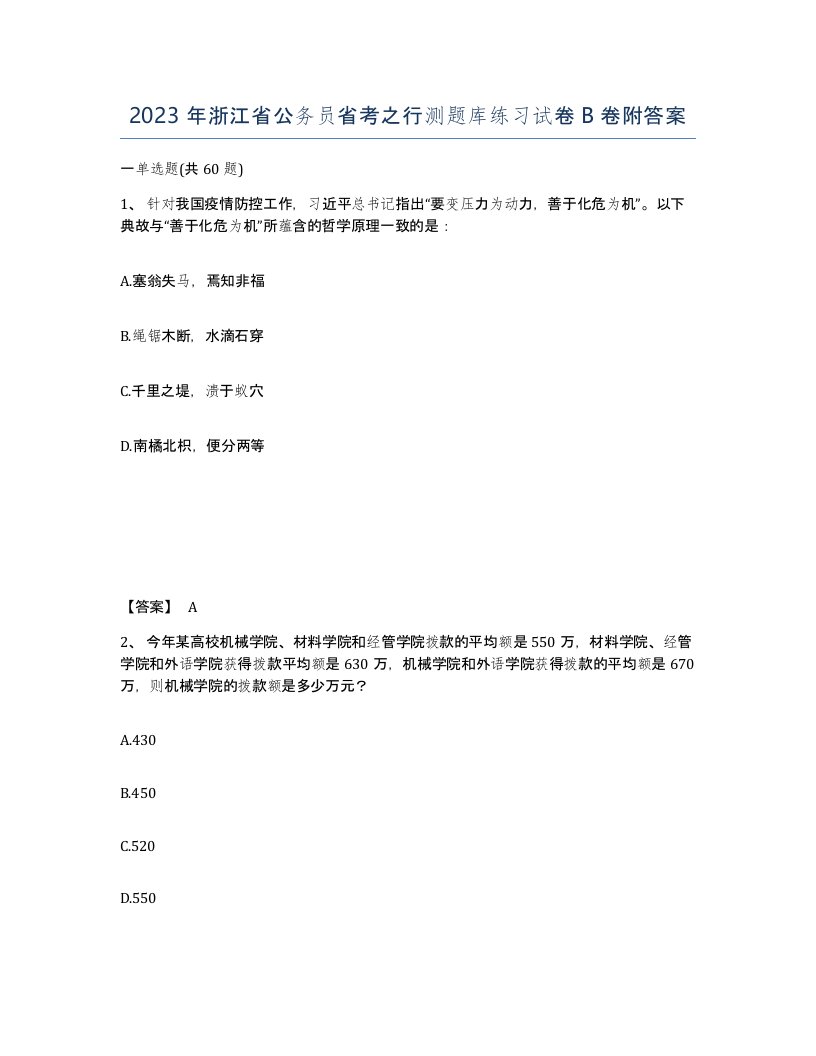 2023 年浙江省公务员省考之行测题库练习试卷 B 卷附答案

一单选题(共 60 题)

1、 针对我国疫情防控工作，习近平总书记指出“要变压力为动力，善于化危为机”。以下典故与“善于化危为机”所蕴含的哲学原理一致的是：

A.塞翁失马，焉知非福

B.绳锯木断，水滴石穿

C.千里之堤，溃于蚁穴

D.南橘北枳，便分两等

【答案】 A

2、 今年某高校机械学院、材料学院和经管学院拨款的平均额是 550 万，材料学院、经管学院和外语学院获得拨款平均额是 630 万，机械学院和外语学院获得拨款的平均额是 670 万，则机械学院的拨款额是多少万元？

A.430

B.450

C.520

D.550